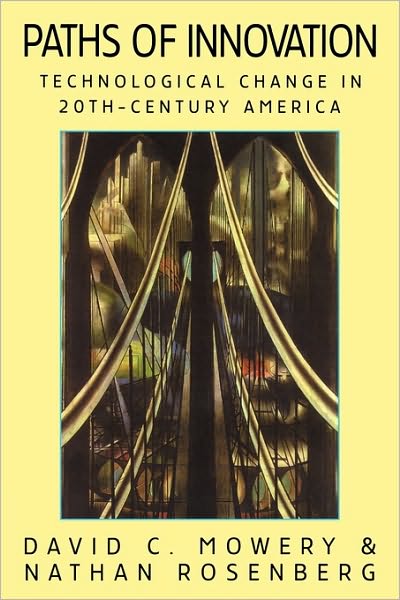 PATHS OF INNOVATION

TECHNOLOGICAL CHANGE IN 20TH-CENTURY AMERICA

DAVID C. MOWERY & NATHAN ROSENBERG